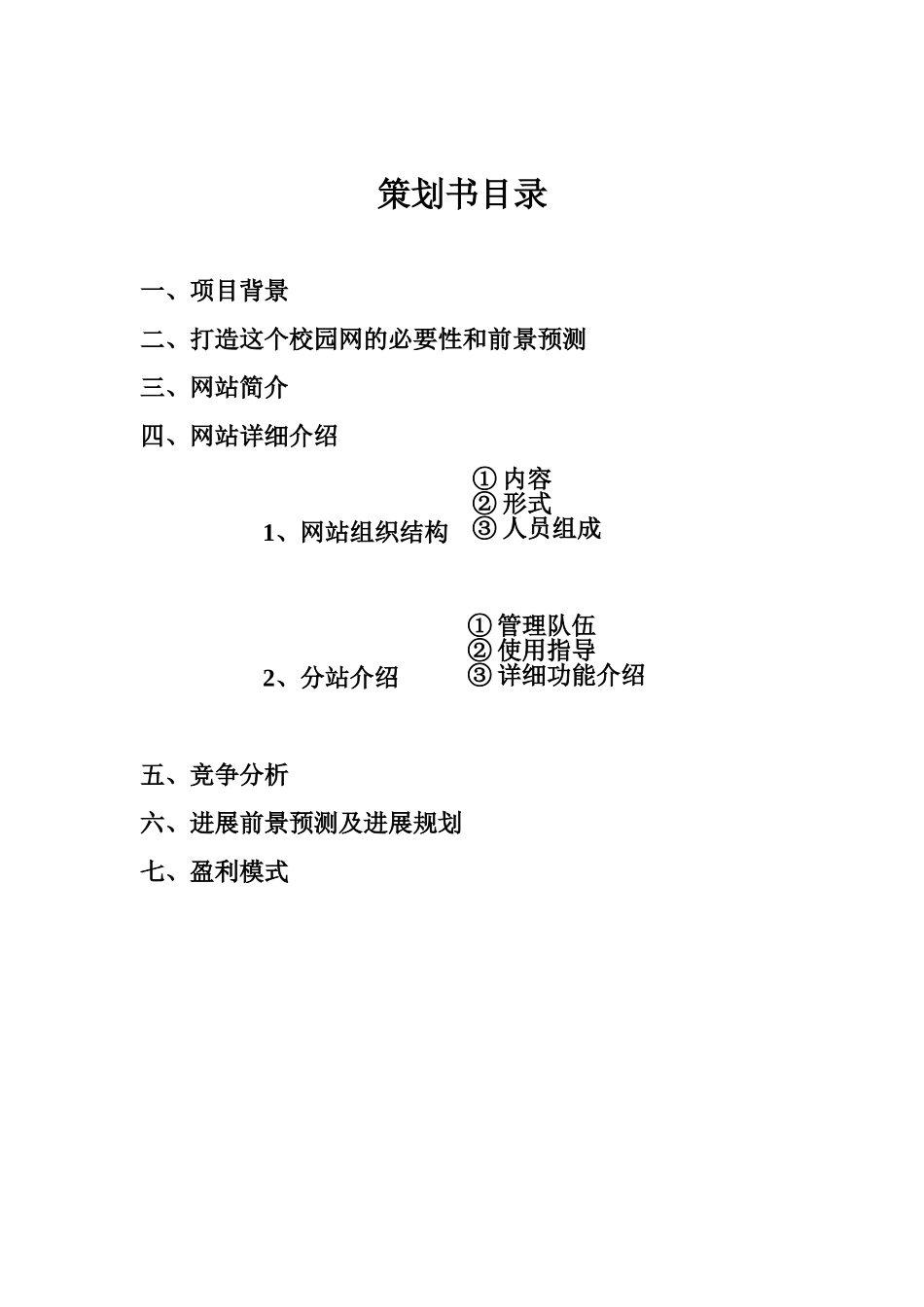 策划书目录

一、项目背景

二、打造这个校园网的必要性和前景预测

三、网站简介

四、网站详细介绍

1、网站组织结构

① 内容
② 形式
③ 人员组成

2、分站介绍

① 管理队伍
② 使用指导
③ 详细功能介绍

五、竞争分析

六、进展前景预测及进展规划

七、盈利模式